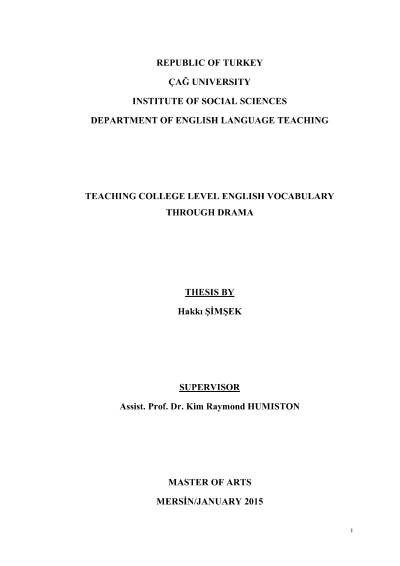 REPUBLIC OF TURKEY

ÇAĞ UNIVERSITY

INSTITUTE OF SOCIAL SCIENCES

DEPARTMENT OF ENGLISH LANGUAGE TEACHING

TEACHING COLLEGE LEVEL ENGLISH VOCABULARY THROUGH DRAMA

THESIS BY

Hakkı ŞİMŞEK

SUPERVISOR

Assist. Prof. Dr. Kim Raymond HUMISTON

MASTER OF ARTS

MERSİN/JANUARY 2015

i